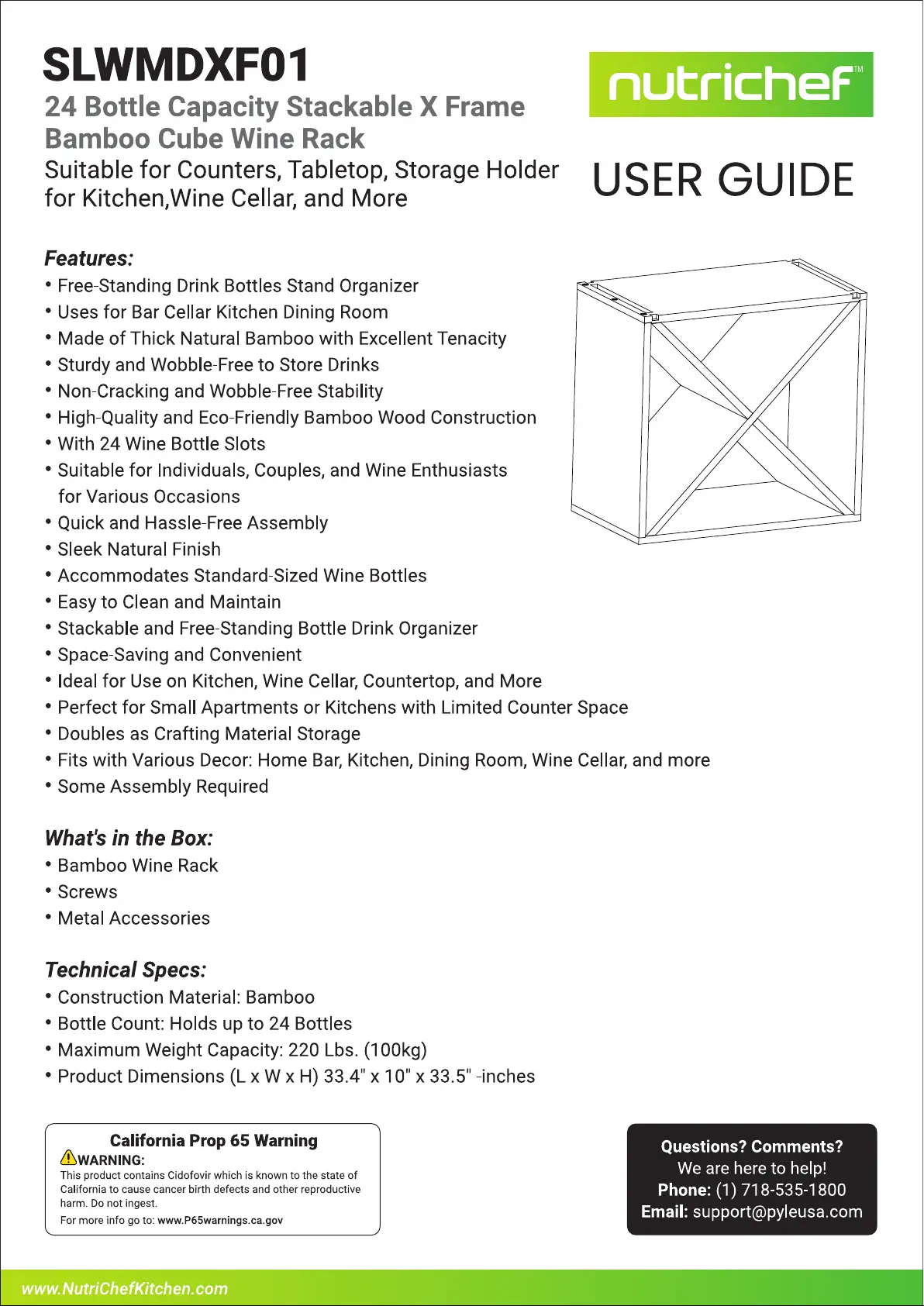 SLWMDXF01
24 Bottle Capacity Stackable X Frame Bamboo Cube Wine Rack
Suitable for Counters, Tabletop, Storage Holder for Kitchen,Wine Cellar, and More

nutrichef™

USER GUIDE

Features:
• Free-Standing Drink Bottles Stand Organizer
• Uses for Bar Cellar Kitchen Dining Room
• Made of Thick Natural Bamboo with Excellent Tenacity
• Sturdy and Wobble-Free to Store Drinks
• Non-Cracking and Wobble-Free Stability
• High-Quality and Eco-Friendly Bamboo Wood Construction
• With 24 Wine Bottle Slots
• Suitable for Individuals, Couples, and Wine Enthusiasts for Various Occasions
• Quick and Hassle-Free Assembly
• Sleek Natural Finish
• Accommodates Standard-Sized Wine Bottles
• Easy to Clean and Maintain
• Stackable and Free-Standing Bottle Drink Organizer
• Space-Saving and Convenient
• Ideal for Use on Kitchen, Wine Cellar, Countertop, and More
• Perfect for Small Apartments or Kitchens with Limited Counter Space
• Doubles as Crafting Material Storage
• Fits with Various Decor: Home Bar, Kitchen, Dining Room, Wine Cellar, and more
• Some Assembly Required

What's in the Box:
• Bamboo Wine Rack
• Screws
• Metal Accessories

Technical Specs:
• Construction Material: Bamboo
• Bottle Count: Holds up to 24 Bottles
• Maximum Weight Capacity: 220 Lbs. (100kg)
• Product Dimensions (L x W x H) 33.4" x 10" x 33.5" -inches

California Prop 65 Warning
WARNING:
This product contains Cidofovir which is known to the state of California to cause cancer birth defects and other reproductive harm. Do not ingest.
For more info go to: www.P65warnings.ca.gov

Questions? Comments?
We are here to help!
Phone: (1) 718-535-1800
Email: support@pyleusa.com

www.NutriChefKitchen.com